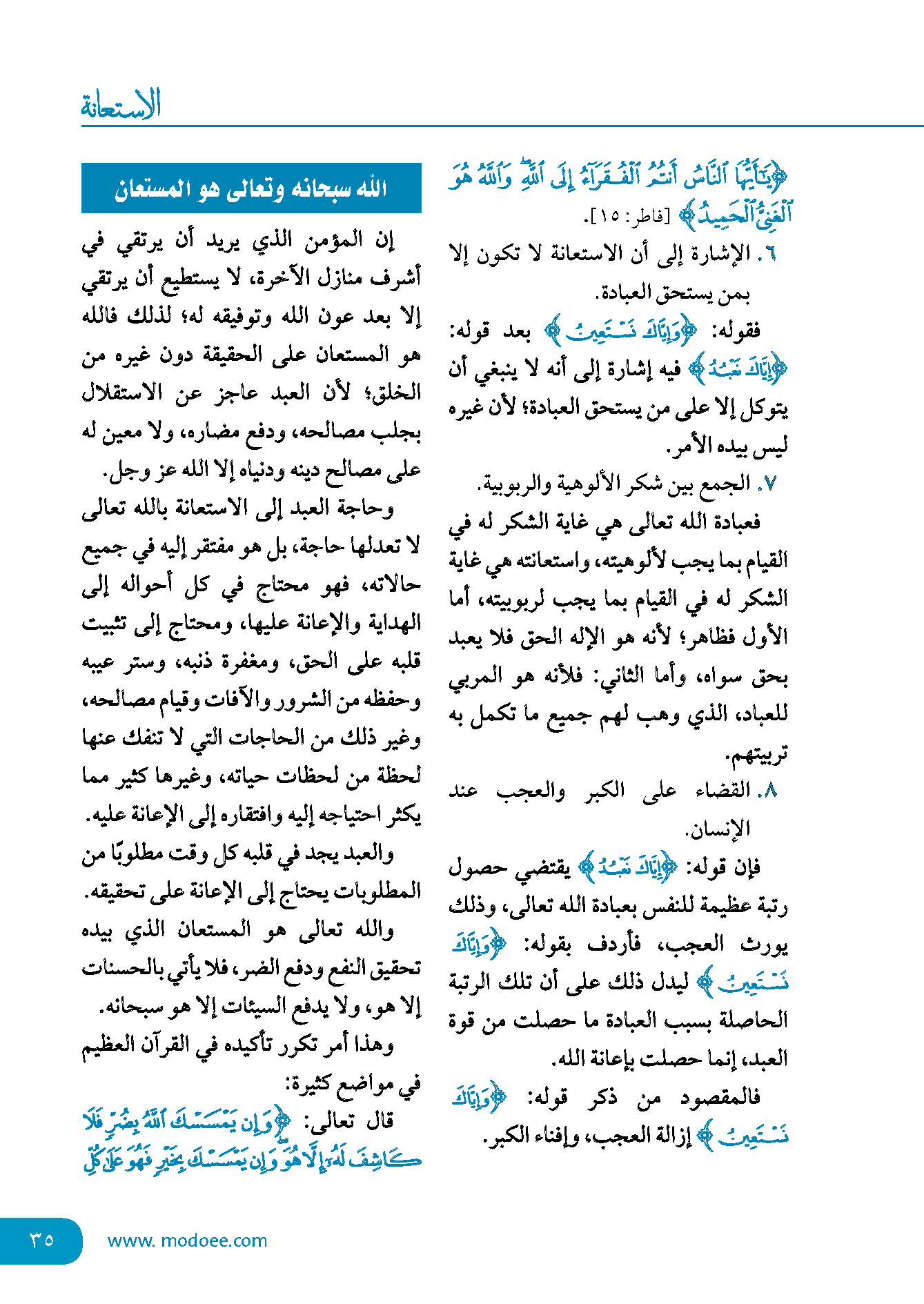 الاستعانة

﴿يَٰٓأَيُّهَا ٱلنَّاسُ أَنتُمُ ٱلۡفُقَرَآءُ إِلَى ٱللَّهِۖ وَٱللَّهُ هُوَ ٱلۡغَنِيُّ ٱلۡحَمِيدُ﴾ [فاطر: ١٥].

٦. الإشارة إلى أن الاستعانة لا تكون إلا بمن يستحق العبادة.

فقوله: ﴿وَإِيَّاكَ نَسۡتَعِينُ﴾ بعد قوله: ﴿إِيَّاكَ نَعۡبُدُ﴾ فيه إشارة إلى أنه لا ينبغي أن يتوكل إلا على من يستحق العبادة؛ لأن غيره ليس بيده الأمر.

٧. الجمع بين شكر الألوهية والربوبية.

فعبادة الله تعالى هي غاية الشكر له في القيام بما يجب لألوهيته، واستعانته هي غاية الشكر له في القيام بما يجب لربوبيته، أما الأول فظاهر؛ لأنه هو الإله الحق فلا يعبد بحق سواه، وأما الثاني: فلأنه هو المربي للعباد، الذي وهب لهم جميع ما تكمل به تربيتهم.

٨. القضاء على الكبر والعجب عند الإنسان.

فإن قوله: ﴿إِيَّاكَ نَعۡبُدُ﴾ يقتضي حصول رتبة عظيمة للنفس بعبادة الله تعالى، وذلك يورث العجب، فأردف بقوله: ﴿وَإِيَّاكَ نَسۡتَعِينُ﴾ ليدل ذلك على أن تلك الرتبة الحاصلة بسبب العبادة ما حصلت من قوة العبد، إنما حصلت بإعانة الله.

فالمقصود من ذكر قوله: ﴿وَإِيَّاكَ نَسۡتَعِينُ﴾ إزالة العجب، وإفناء الكبر.

الله سبحانه وتعالى هو المستعان

إن المؤمن الذي يريد أن يرتقي في أشرف منازل الآخرة، لا يستطيع أن يرتقي إلا بعد عون الله وتوفيقه له؛ لذلك فالله هو المستعان على الحقيقة دون غيره من الخلق؛ لأن العبد عاجز عن الاستقلال بجلب مصالحه، ودفع مضاره، ولا معين له على مصالح دينه ودنياه إلا الله عز وجل.

وحاجة العبد إلى الاستعانة بالله تعالى لا تعدلها حاجة، بل هو مفتقر إليه في جميع حالاته، فهو محتاج في كل أحواله إلى الهداية والإعانة عليها، ومحتاج إلى تثبيت قلبه على الحق، ومغفرة ذنبه، وستر عيبه وحفظه من الشرور والآفات وقيام مصالحه، وغير ذلك من الحاجات التي لا تنفك عنها لحظة من لحظات حياته، وغيرها كثير مما يكثر احتياجه إليه وافتقاره إلى الإعانة عليه.

والعبد يجد في قلبه كل وقت مطلوبًا من المطلوبات يحتاج إلى الإعانة على تحقيقه.

والله تعالى هو المستعان الذي بيده تحقيق النفع ودفع الضر، فلا يأتي بالحسنات إلا هو، ولا يدفع السيئات إلا هو سبحانه.

وهذا أمر تكرر تأكيده في القرآن العظيم في مواضع كثيرة:

قال تعالى: ﴿وَإِن يَمۡسَسۡكَ ٱللَّهُ بِضُرّٖ فَلَا كَاشِفَ لَهُۥٓ إِلَّا هُوَۖ وَإِن يَمۡسَسۡكَ بِخَيۡرٖ فَهُوَ عَلَىٰ كُلِّ

٣٥ www. modoee.com